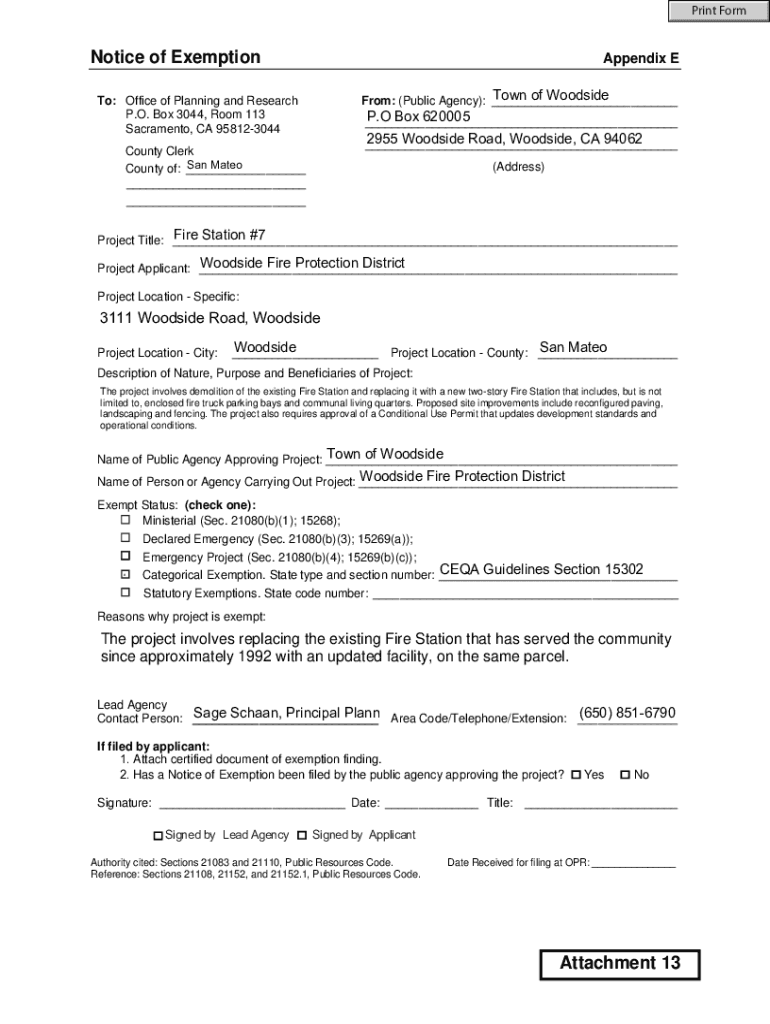 Print Form

Notice of Exemption

Appendix E

To: Office of Planning and Research
P.O. Box 3044, Room 113
Sacramento, CA 95812-3044

County Clerk
County of: San Mateo

From: (Public Agency): Town of Woodside
P.O Box 620005
2955 Woodside Road, Woodside, CA 94062
(Address)

Project Title: Fire Station #7

Project Applicant: Woodside Fire Protection District

Project Location - Specific:

3111 Woodside Road, Woodside

Project Location - City: Woodside Project Location - County: San Mateo

Description of Nature, Purpose and Beneficiaries of Project:

The project involves demolition of the existing Fire Station and replacing it with a new two-story Fire Station that includes, but is not limited to, enclosed fire truck parking bays and communal living quarters. Proposed site improvements include reconfigured paving, landscaping and fencing. The project also requires approval of a Conditional Use Permit that updates development standards and operational conditions.

Name of Public Agency Approving Project: Town of Woodside

Name of Person or Agency Carrying Out Project: Woodside Fire Protection District

Exempt Status: (check one):
☐ Ministerial (Sec. 21080(b)(1); 15268);
☐ Declared Emergency (Sec. 21080(b)(3); 15269(a));
☐ Emergency Project (Sec. 21080(b)(4); 15269(b)(c));
☒ Categorical Exemption. State type and section number: CEQA Guidelines Section 15302
☐ Statutory Exemptions. State code number:

Reasons why project is exempt:

The project involves replacing the existing Fire Station that has served the community since approximately 1992 with an updated facility, on the same parcel.

Lead Agency
Contact Person: Sage Schaan, Principal Plann Area Code/Telephone/Extension: (650) 851-6790

If filed by applicant:
1. Attach certified document of exemption finding.
2. Has a Notice of Exemption been filed by the public agency approving the project? ☐ Yes ☐ No

Signature: Date: Title:

☐ Signed by Lead Agency ☐ Signed by Applicant

Authority cited: Sections 21083 and 21110, Public Resources Code.
Reference: Sections 21108, 21152, and 21152.1, Public Resources Code.

Date Received for filing at OPR:

Attachment 13